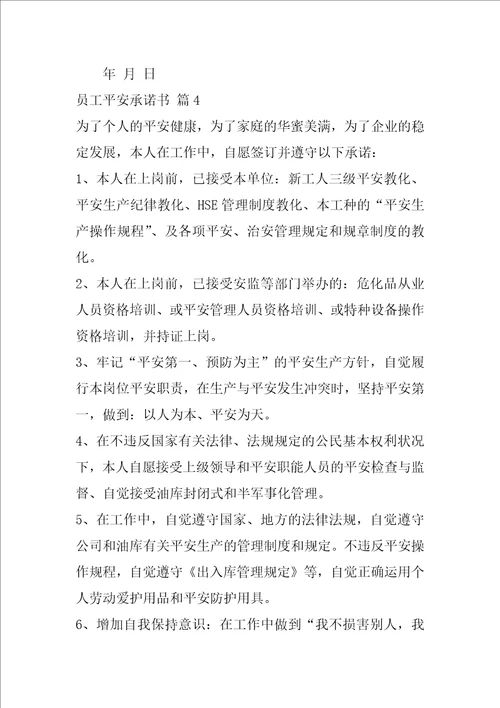 年 月 日

员工平安承诺书 篇4

为了个人的平安健康，为了家庭的华蜜美满，为了企业的稳定发展，本人在工作中，自愿签订并遵守以下承诺：

1、本人在上岗前，已接受本单位：新工人三级平安教化、平安生产纪律教化、HSE管理制度教化、本工种的“平安生产操作规程”、及各项平安、治安管理规定和规章制度的教化。

2、本人在上岗前，已接受安监等部门举办的：危化品从业人员资格培训、或平安管理人员资格培训、或特种设备操作资格培训，并持证上岗。

3、牢记“平安第一、预防为主”的平安生产方针，自觉履行本岗位平安职责，在生产与平安发生冲突时，坚持平安第一，做到：以人为本、平安为天。

4、在不违反国家有关法律、法规规定的公民基本权利状况下，本人自愿接受上级领导和平安职能人员的平安检查与监督、自觉接受油库封闭式和半军事化管理。

5、在工作中，自觉遵守国家、地方的法律法规，自觉遵守公司和油库有关平安生产的管理制度和规定。不违反平安操作规程，自觉遵守《出入库管理规定》等，自觉正确运用个人劳动爱护用品和平安防护用具。

6、增加自我保持意识：在工作中做到“我不损害别人，我